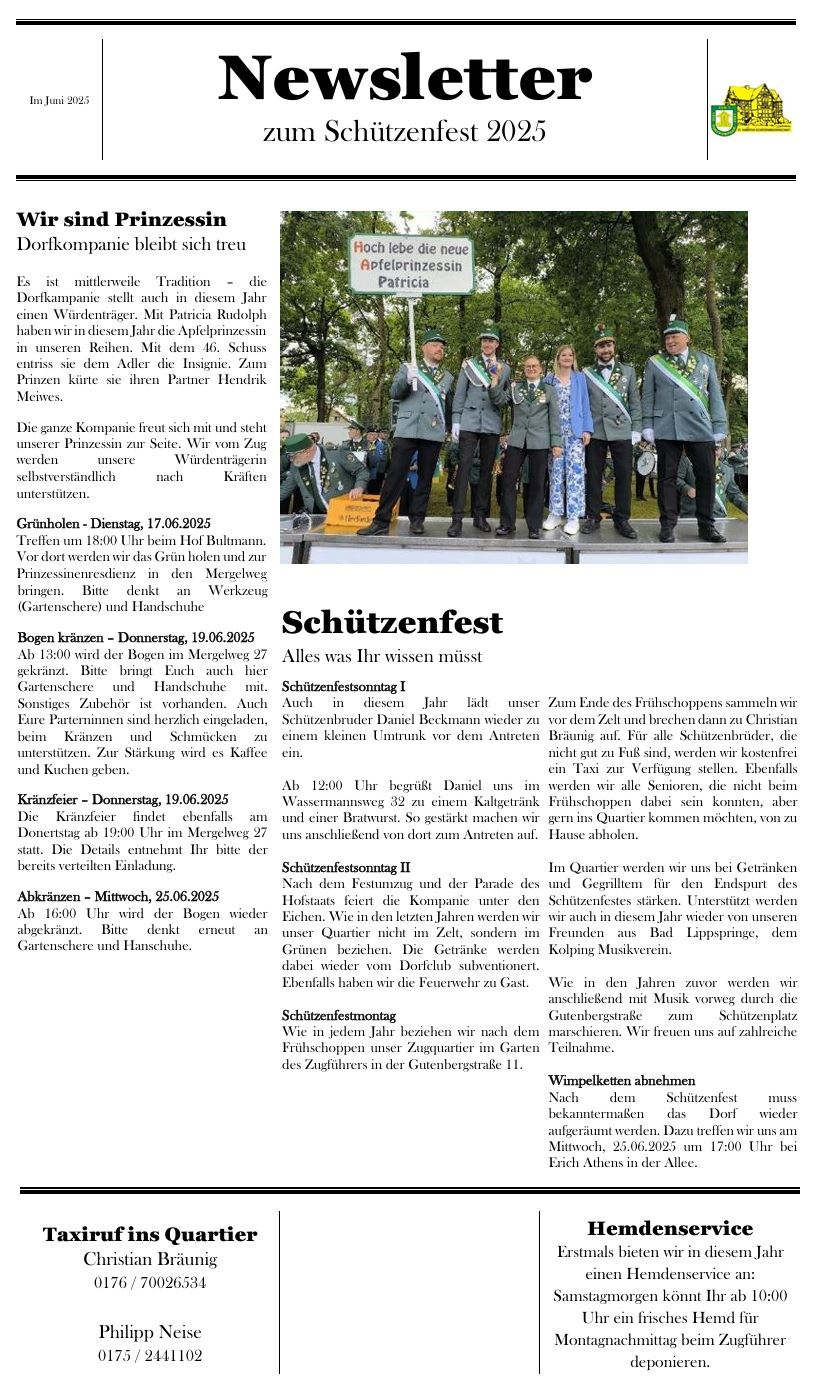 Im Juni 2025

Newsletter
zum Schützenfest 2025

Wir sind Prinzessin
Dorfkompanie bleibt sich treu

Es ist mittlerweile Tradition – die Dorfkampanie stellt auch in diesem Jahr einen Würdenträger. Mit Patricia Rudolph haben wir in diesem Jahr die Apfelprinzessin in unseren Reihen. Mit dem 46. Schuss entriss sie dem Adler die Insignie. Zum Prinzen kürte sie ihren Partner Hendrik Meiwes.

Die ganze Kompanie freut sich mit und steht unserer Prinzessin zur Seite. Wir vom Zug werden unsere Würdenträgerin selbstverständlich nach Kräften unterstützen.

Grünholen - Dienstag, 17.06.2025
Treffen um 18:00 Uhr beim Hof Bultmann. Vor dort werden wir das Grün holen und zur Prinzessinenresdienz in den Mergelweg bringen. Bitte denkt an Werkzeug (Gartenschere) und Handschuhe

Bogen kränzen – Donnerstag, 19.06.2025
Ab 13:00 wird der Bogen im Mergelweg 27 gekränzt. Bitte bringt Euch auch hier Gartenschere und Handschuhe mit. Sonstiges Zubehör ist vorhanden. Auch Eure Parterninnen sind herzlich eingeladen, beim Kränzen und Schmücken zu unterstützen. Zur Stärkung wird es Kaffee und Kuchen geben.

Kränzfeier – Donnerstag, 19.06.2025
Die Kränzfeier findet ebenfalls am Donertstag ab 19:00 Uhr im Mergelweg 27 statt. Die Details entnehmt Ihr bitte der bereits verteilten Einladung.

Abkränzen – Mittwoch, 25.06.2025
Ab 16:00 Uhr wird der Bogen wieder abgekränzt. Bitte denkt erneut an Gartenschere und Hanschuhe.

Hoch lebe die neue Apfelprinzessin Patricia

Schützenfest
Alles was Ihr wissen müsst

Schützenfestsonntag I
Auch in diesem Jahr lädt unser Schützenbruder Daniel Beckmann wieder zu einem kleinen Umtrunk vor dem Antreten ein.

Ab 12:00 Uhr begrüßt Daniel uns im Wassermannsweg 32 zu einem Kaltgetränk und einer Bratwurst. So gestärkt machen wir uns anschließend von dort zum Antreten auf.

Schützenfestsonntag II
Nach dem Festumzug und der Parade des Hofstaats feiert die Kompanie unter den Eichen. Wie in den letzten Jahren werden wir unser Quartier nicht im Zelt, sondern im Grünen beziehen. Die Getränke werden dabei wieder vom Dorfclub subventioniert. Ebenfalls haben wir die Feuerwehr zu Gast.

Schützenfestmontag
Wie in jedem Jahr beziehen wir nach dem Frühschoppen unser Zugquartier im Garten des Zugführers in der Gutenbergstraße 11.

Zum Ende des Frühschoppens sammeln wir vor dem Zelt und brechen dann zu Christian Bräunig auf. Für alle Schützenbrüder, die nicht gut zu Fuß sind, werden wir kostenfrei ein Taxi zur Verfügung stellen. Ebenfalls werden wir alle Senioren, die nicht beim Frühschoppen dabei sein konnten, aber gern ins Quartier kommen möchten, von zu Hause abholen.

Im Quartier werden wir uns bei Getränken und Gegrilltem für den Endspurt des Schützenfestes stärken. Unterstützt werden wir auch in diesem Jahr wieder von unseren Freunden aus Bad Lippspringe, dem Kolping Musikverein.

Wie in den Jahren zuvor werden wir anschließend mit Musik vorweg durch die Gutenbergstraße zum Schützenplatz marschieren. Wir freuen uns auf zahlreiche Teilnahme.

Wimpelketten abnehmen
Nach dem Schützenfest muss bekanntermaßen das Dorf wieder aufgeräumt werden. Dazu treffen wir uns am Mittwoch, 25.06.2025 um 17:00 Uhr bei Erich Athens in der Allee.

Taxiruf ins Quartier
Christian Bräunig
0176 / 70026534

Philipp Neise
0175 / 2441102

Hemdenservice
Erstmals bieten wir in diesem Jahr einen Hemdenservice an: Samstagmorgen könnt Ihr ab 10:00 Uhr ein frisches Hemd für Montagnachmittag beim Zugführer deponieren.